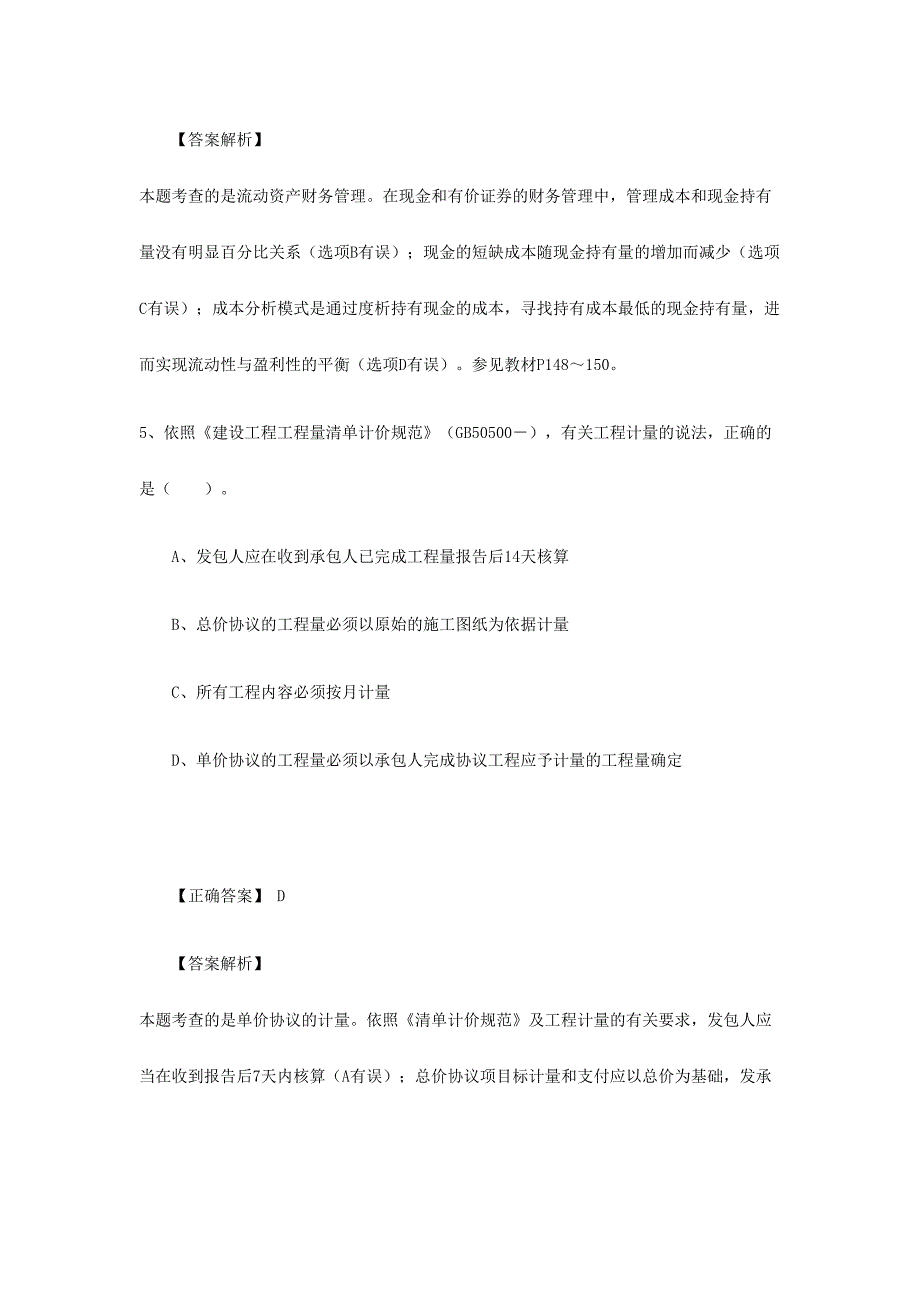 【答案解析】

本题考查的是流动资产财务管理。在现金和有价证券的财务管理中，管理成本和现金持有量没有明显百分比关系（选项B有误）；现金的短缺成本随现金持有量的增加而减少（选项C有误）；成本分析模式是通过度析持有现金的成本，寻找持有成本最低的现金持有量，进而实现流动性与盈利性的平衡（选项D有误）。参见教材P148～150。

5、依照《建设工程工程量清单计价规范》（GB50500－），有关工程计量的说法，正确的是（　　）。

A、发包人应在收到承包人已完成工程量报告后14天核算

B、总价协议的工程量必须以原始的施工图纸为依据计量

C、所有工程内容必须按月计量

D、单价协议的工程量必须以承包人完成协议工程应予计量的工程量确定

【正确答案】 D

【答案解析】

本题考查的是单价协议的计量。依照《清单计价规范》及工程计量的有关要求，发包人应当在收到报告后7天内核算（A有误）；总价协议项目标计量和支付应以总价为基础，发承